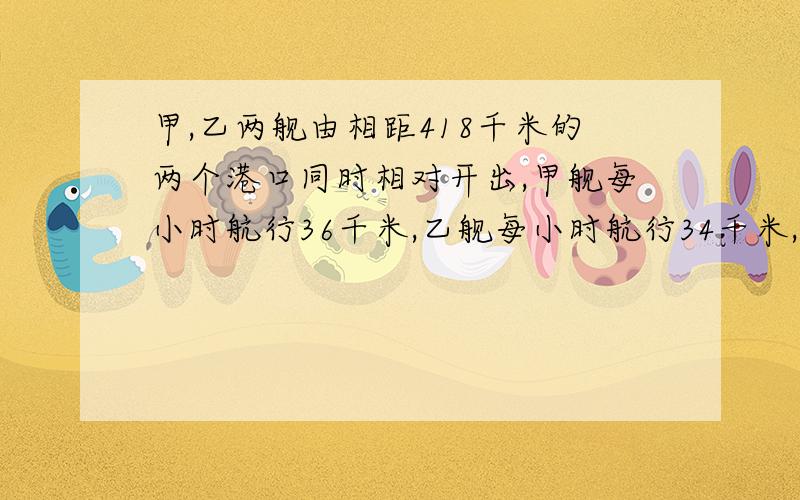 甲,乙两舰由相距418千米的两个港口同时相对开出,甲舰每小时航行36千米,乙舰每小时航行34千米,